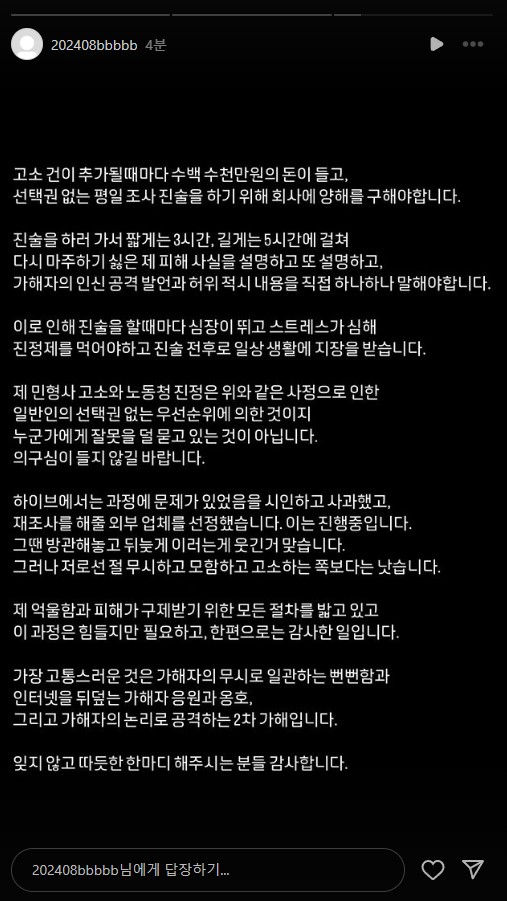 202408bbbbb 4분

고소 건이 추가될때마다 수백 수천만원의 돈이 들고, 선택권 없는 평일 조사 진술을 하기 위해 회사에 양해를 구해야합니다.

진술을 하러 가서 짧게는 3시간, 길게는 5시간에 걸쳐 다시 마주하기 싫은 제 피해 사실을 설명하고 또 설명하고, 가해자의 인신 공격 발언과 허위 적시 내용을 직접 하나하나 말해야합니다.

이로 인해 진술을 할때마다 심장이 뛰고 스트레스가 심해 진정제를 먹어야하고 진술 전후로 일상 생활에 지장을 받습니다.

제 민형사 고소와 노동청 진정은 위와 같은 사정으로 인한 일반인의 선택권 없는 우선순위에 의한 것이지 누군가에게 잘못을 덜 묻고 있는 것이 아닙니다. 의구심이 들지 않길 바랍니다.

하이브에서는 과정에 문제가 있었음을 시인하고 사과했고, 재조사를 해줄 외부 업체를 선정했습니다. 이는 진행중입니다. 그땐 방관해놓고 뒤늦게 이러는게 웃긴거 맞습니다. 그러나 저로선 절 무시하고 모함하고 고소하는 쪽보다는 낫습니다.

제 억울함과 피해가 구제받기 위한 모든 절차를 밟고 있고 이 과정은 힘들지만 필요하고, 한편으로는 감사한 일입니다.

가장 고통스러운 것은 가해자의 무시로 일관하는 뻔뻔함과 인터넷을 뒤덮는 가해자 응원과 옹호, 그리고 가해자의 논리로 공격하는 2차 가해입니다.

잊지 않고 따뜻한 한마디 해주시는 분들 감사합니다.

202408bbbbb님에게 답장하기...